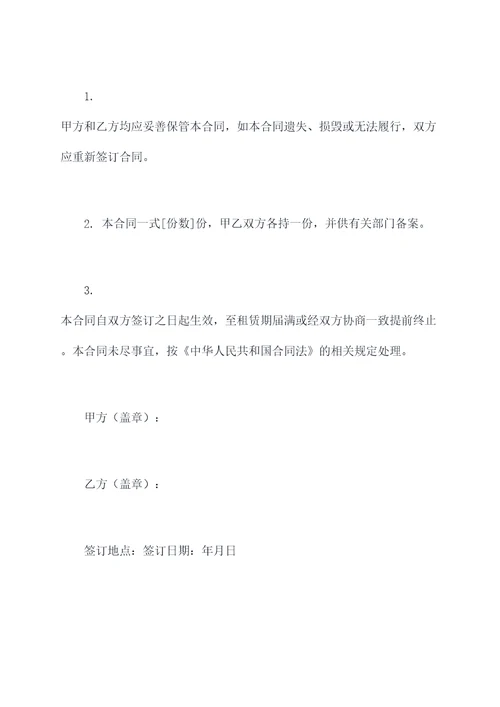 1.

甲方和乙方均应妥善保管本合同，如本合同遗失、损毁或无法履行，双方应重新签订合同。

2. 本合同一式[份数]份，甲乙双方各持一份，并供有关部门备案。

3.

本合同自双方签订之日起生效，至租赁期届满或经双方协商一致提前终止。本合同未尽事宜，按《中华人民共和国合同法》的相关规定处理。

甲方（盖章）：

乙方（盖章）：

签订地点：签订日期：年月日